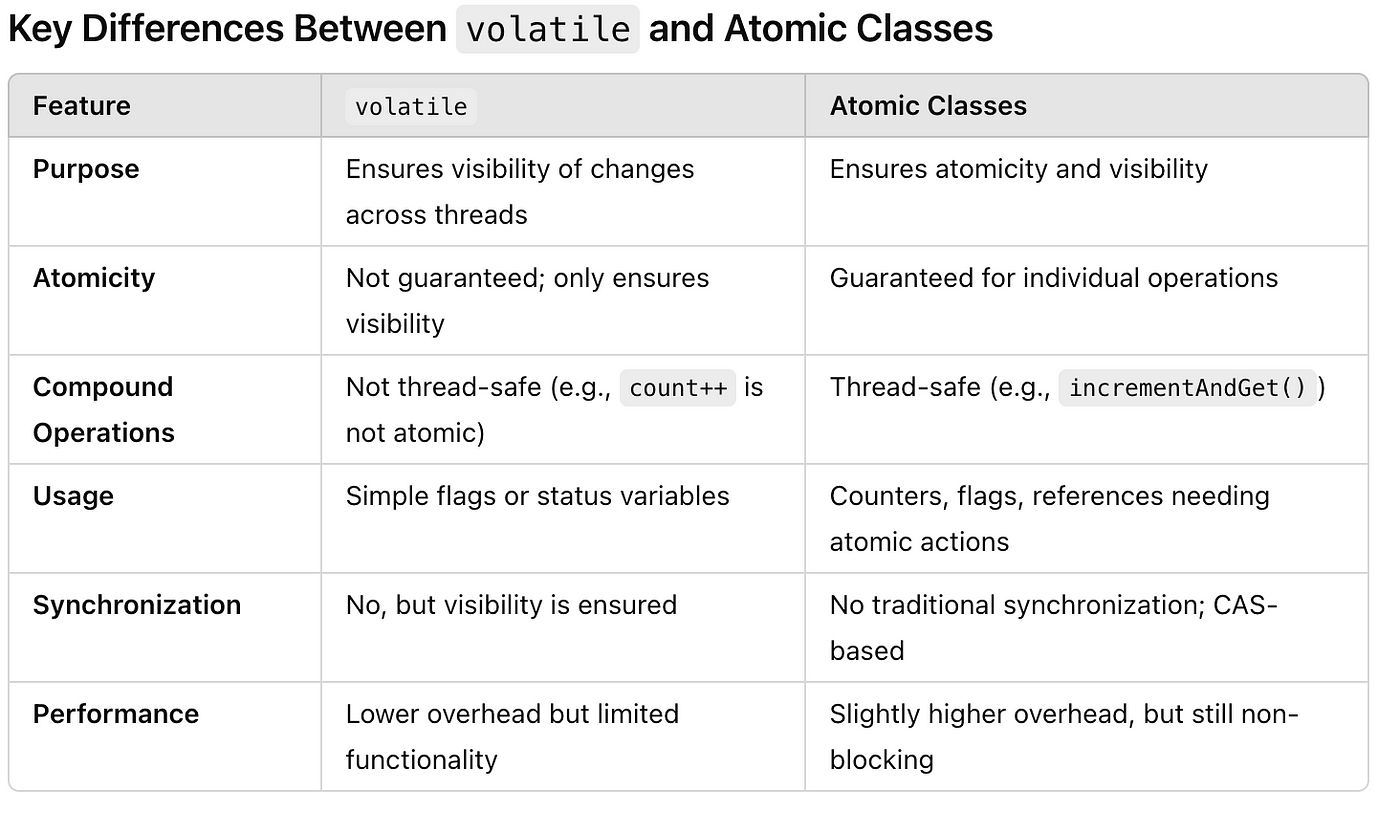 Key Differences Between volatile and Atomic Classes

| Feature | volatile | Atomic Classes |
|---|---|---|
| Purpose | Ensures visibility of changes across threads | Ensures atomicity and visibility |
| Atomicity | Not guaranteed; only ensures visibility | Guaranteed for individual operations |
| Compound Operations | Not thread-safe (e.g., count++ is not atomic) | Thread-safe (e.g., incrementAndGet()) |
| Usage | Simple flags or status variables | Counters, flags, references needing atomic actions |
| Synchronization | No, but visibility is ensured | No traditional synchronization; CAS-based |
| Performance | Lower overhead but limited functionality | Slightly higher overhead, but still non-blocking |